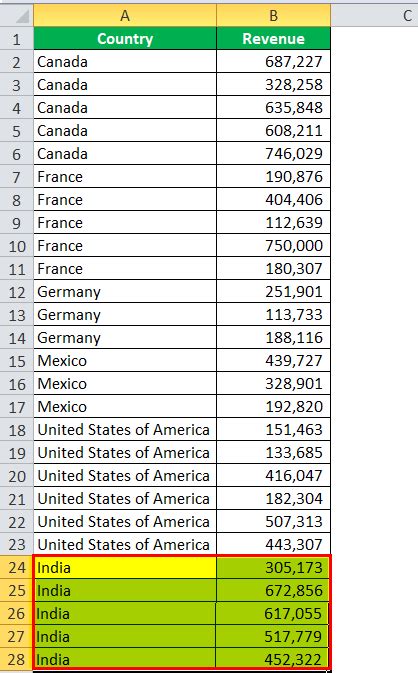 | | A | B | C |
|---|---|---|---|
| 1 | Country | Revenue | |
| 2 | Canada | 687,227 | |
| 3 | Canada | 328,258 | |
| 4 | Canada | 635,848 | |
| 5 | Canada | 608,211 | |
| 6 | Canada | 746,029 | |
| 7 | France | 190,876 | |
| 8 | France | 404,406 | |
| 9 | France | 112,639 | |
| 10 | France | 750,000 | |
| 11 | France | 180,307 | |
| 12 | Germany | 251,901 | |
| 13 | Germany | 113,733 | |
| 14 | Germany | 188,116 | |
| 15 | Mexico | 439,727 | |
| 16 | Mexico | 328,901 | |
| 17 | Mexico | 192,820 | |
| 18 | United States of America | 151,463 | |
| 19 | United States of America | 133,685 | |
| 20 | United States of America | 416,047 | |
| 21 | United States of America | 182,304 | |
| 22 | United States of America | 507,313 | |
| 23 | United States of America | 443,307 | |
| 24 | India | 305,173 | |
| 25 | India | 672,856 | |
| 26 | India | 617,055 | |
| 27 | India | 517,779 | |
| 28 | India | 452,322 | |